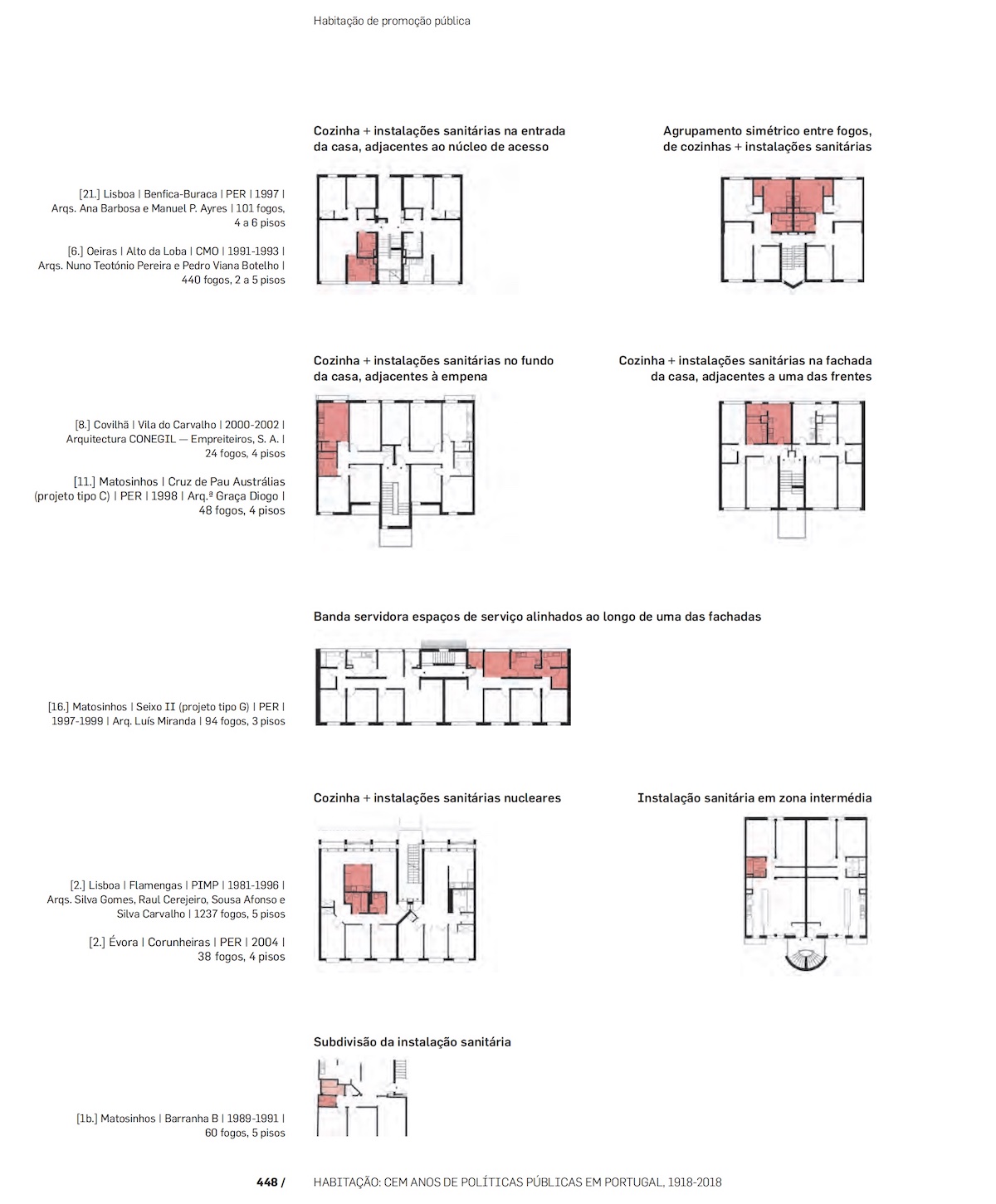 Habitação de promoção pública

Cozinha + instalações sanitárias na entrada da casa, adjacentes ao núcleo de acesso

Agrupamento simétrico entre fogos, de cozinhas + instalações sanitárias

[21.] Lisboa | Benfica-Buraca | PER | 1997 | Arqs. Ana Barbosa e Manuel P. Ayres | 101 fogos, 4 a 6 pisos

[6.] Oeiras | Alto da Loba | CMO | 1991-1993 | Arqs. Nuno Teotónio Pereira e Pedro Viana Botelho | 440 fogos, 2 a 5 pisos

Cozinha + instalações sanitárias no fundo da casa, adjacentes à empena

Cozinha + instalações sanitárias na fachada da casa, adjacentes a uma das frentes

[8.] Covilhã | Vila do Carvalho | 2000-2002 | Arquitectura CONEGIL — Empreiteiros, S. A. | 24 fogos, 4 pisos

[11.] Matosinhos | Cruz de Pau Austrálias (projeto tipo C) | PER | 1998 | Arq.ª Graça Diogo | 48 fogos, 4 pisos

Banda servidora espaços de serviço alinhados ao longo de uma das fachadas

[16.] Matosinhos | Seixo II (projeto tipo G) | PER | 1997-1999 | Arq. Luís Miranda | 94 fogos, 3 pisos

Cozinha + instalações sanitárias nucleares

Instalação sanitária em zona intermédia

[2.] Lisboa | Flamengas | PIMP | 1981-1996 | Arqs. Silva Gomes, Raul Cerejeiro, Sousa Afonso e Silva Carvalho | 1237 fogos, 5 pisos

[2.] Évora | Corunheiras | PER | 2004 | 38 fogos, 4 pisos

Subdivisão da instalação sanitária

[1b.] Matosinhos | Barranha B | 1989-1991 | 60 fogos, 5 pisos

448 / HABITAÇÃO: CEM ANOS DE POLÍTICAS PÚBLICAS EM PORTUGAL, 1918-2018